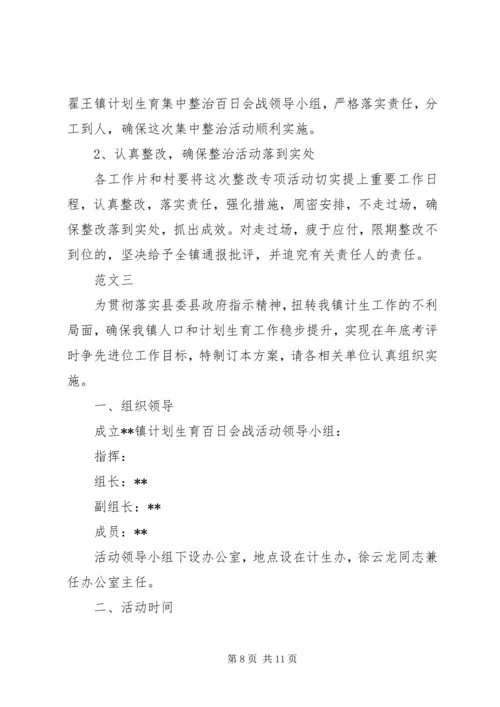 翟王镇计划生育集中整治百日会战领导小组，严格落实责任，分工到人，确保这次集中整治活动顺利实施。

2、认真整改，确保整治活动落到实处

各工作片和村要将这次整改专项活动切实提上重要工作日程，认真整改，落实责任，强化措施，周密安排，不走过场，确保整改落到实处，抓出成效。对走过场，疲于应付，限期整改不到位的，坚决给予全镇通报批评，并追究有关责任人的责任。

范文三

为贯彻落实县委县政府指示精神，扭转我镇计生工作的不利局面，确保我镇人口和计划生育工作稳步提升，实现在年底考评时争先进位工作目标，特制订本方案，请各相关单位认真组织实施。

一、组织领导

成立**镇计划生育百日会战活动领导小组：

指挥：

组长：**

副组长：**

成员：**

活动领导小组下设办公室，地点设在计生办，徐云龙同志兼任办公室主任。

二、活动时间

第 8 页 共 11 页